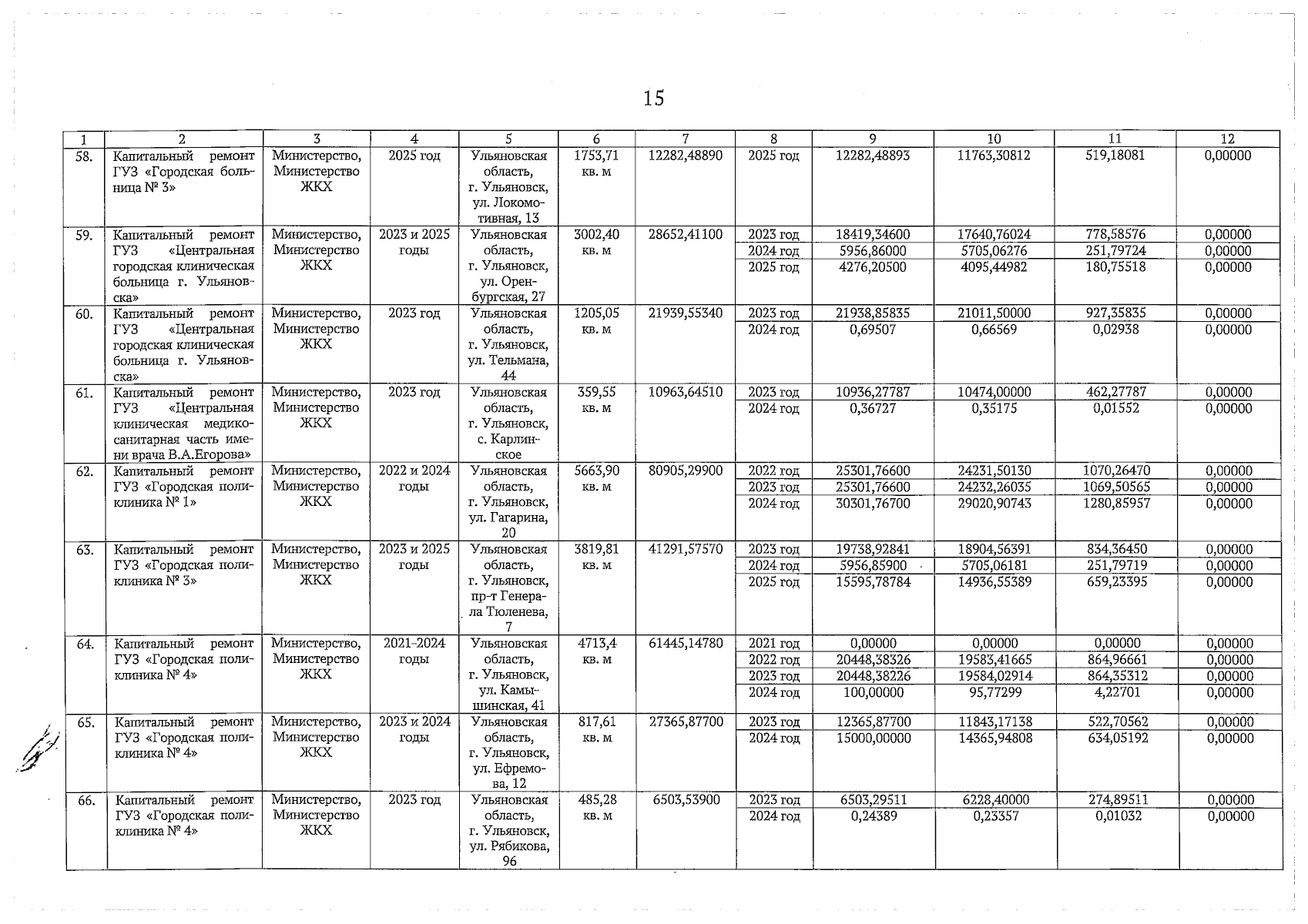 15

| 1 | 2 | 3 | 4 | 5 | 6 | 7 | 8 | 9 | 10 | 11 | 12 |
|---|---|---|---|---|---|---|---|---|---|---|---|
| 58. | Капитальный ремонт ГУЗ «Городская больница № 3» | Министерство, Министерство ЖКХ | 2025 год | Ульяновская область, г. Ульяновск, ул. Локомотивная, 13 | 1753,71 кв. м | 12282,48890 | 2025 год | 12282,48893 | 11763,30812 | 519,18081 | 0,00000 |
| 59. | Капитальный ремонт ГУЗ «Центральная городская клиническая больница г. Ульяновска» | Министерство, Министерство ЖКХ | 2023 и 2025 годы | Ульяновская область, г. Ульяновск, ул. Оренбургская, 27 | 3002,40 кв. м | 28652,41100 | 2023 год | 18419,34600 | 17640,76024 | 778,58576 | 0,00000 |
| | | | | | | | 2024 год | 5956,86000 | 5705,06276 | 251,79724 | 0,00000 |
| | | | | | | | 2025 год | 4276,20500 | 4095,44982 | 180,75518 | 0,00000 |
| 60. | Капитальный ремонт ГУЗ «Центральная городская клиническая больница г. Ульяновска» | Министерство, Министерство ЖКХ | 2023 год | Ульяновская область, г. Ульяновск, ул. Тельмана, 44 | 1205,05 кв. м | 21939,55340 | 2023 год | 21938,85835 | 21011,50000 | 927,35835 | 0,00000 |
| | | | | | | | 2024 год | 0,69507 | 0,66569 | 0,02938 | 0,00000 |
| 61. | Капитальный ремонт ГУЗ «Центральная клиническая медико-санитарная часть имени врача В.А.Егорова» | Министерство, Министерство ЖКХ | 2023 год | Ульяновская область, г. Ульяновск, с. Карлинское | 359,55 кв. м | 10963,64510 | 2023 год | 10936,27787 | 10474,00000 | 462,27787 | 0,00000 |
| | | | | | | | 2024 год | 0,36727 | 0,35175 | 0,01552 | 0,00000 |
| 62. | Капитальный ремонт ГУЗ «Городская поликлиника № 1» | Министерство, Министерство ЖКХ | 2022 и 2024 годы | Ульяновская область, г. Ульяновск, ул. Гагарина, 20 | 5663,90 кв. м | 80905,29900 | 2022 год | 25301,76600 | 24231,50130 | 1070,26470 | 0,00000 |
| | | | | | | | 2023 год | 25301,76600 | 24232,26035 | 1069,50565 | 0,00000 |
| | | | | | | | 2024 год | 30301,76700 | 29020,90743 | 1280,85957 | 0,00000 |
| 63. | Капитальный ремонт ГУЗ «Городская поликлиника № 3» | Министерство, Министерство ЖКХ | 2023 и 2025 годы | Ульяновская область, г. Ульяновск, пр-т Генерала Тюленева, 7 | 3819,81 кв. м | 41291,57570 | 2023 год | 19738,92841 | 18904,56391 | 834,36450 | 0,00000 |
| | | | | | | | 2024 год | 5956,85900 | 5705,06181 | 251,79719 | 0,00000 |
| | | | | | | | 2025 год | 15595,78784 | 14936,55389 | 659,23395 | 0,00000 |
| 64. | Капитальный ремонт ГУЗ «Городская поликлиника № 4» | Министерство, Министерство ЖКХ | 2021-2024 годы | Ульяновская область, г. Ульяновск, ул. Камышинская, 41 | 4713,4 кв. м | 61445,14780 | 2021 год | 0,00000 | 0,00000 | 0,00000 | 0,00000 |
| | | | | | | | 2022 год | 20448,38326 | 19583,41665 | 864,96661 | 0,00000 |
| | | | | | | | 2023 год | 20448,38226 | 19584,02914 | 864,35312 | 0,00000 |
| | | | | | | | 2024 год | 100,00000 | 95,77299 | 4,22701 | 0,00000 |
| 65. | Капитальный ремонт ГУЗ «Городская поликлиника № 4» | Министерство, Министерство ЖКХ | 2023 и 2024 годы | Ульяновская область, г. Ульяновск, ул. Ефремова, 12 | 817,61 кв. м | 27365,87700 | 2023 год | 12365,87700 | 11843,17138 | 522,70562 | 0,00000 |
| | | | | | | | 2024 год | 15000,00000 | 14365,94808 | 634,05192 | 0,00000 |
| 66. | Капитальный ремонт ГУЗ «Городская поликлиника № 4» | Министерство, Министерство ЖКХ | 2023 год | Ульяновская область, г. Ульяновск, ул. Рябикова, 96 | 485,28 кв. м | 6503,53900 | 2023 год | 6503,29511 | 6228,40000 | 274,89511 | 0,00000 |
| | | | | | | | 2024 год | 0,24389 | 0,23357 | 0,01032 | 0,00000 |